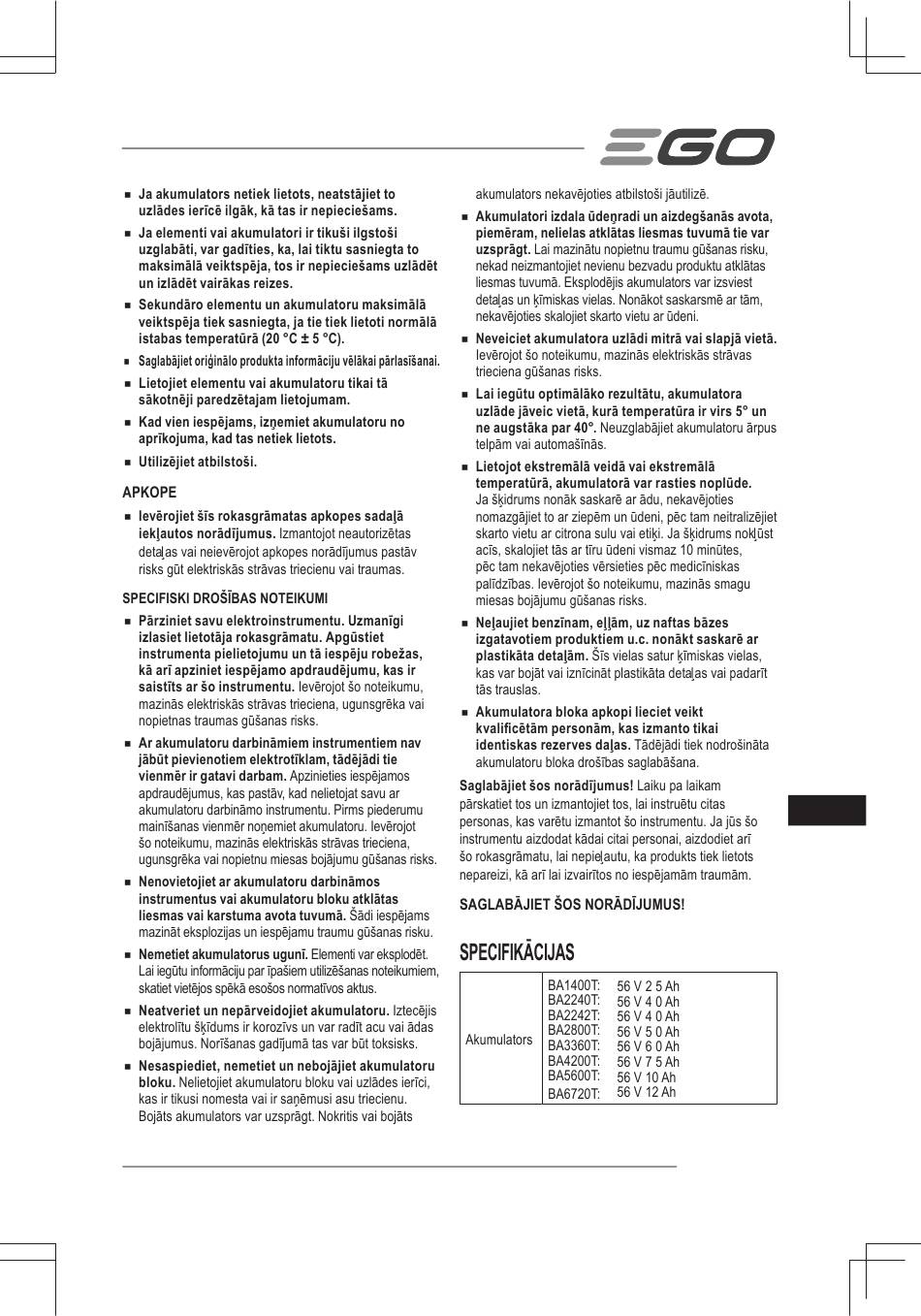 EGO

■ Ja akumulators netiek lietots, neatstājiet to uzlādes ierīcē ilgāk, kā tas ir nepieciešams.

■ Ja elementi vai akumulatori ir tikuši ilgstoši uzglabāti, var gadīties, ka, lai tiktu sasniegta to maksimālā veiktspēja, tos ir nepieciešams uzlādēt un izlādēt vairākas reizes.

■ Sekundāro elementu un akumulatoru maksimālā veiktspēja tiek sasniegta, ja tie tiek lietoti normālā istabas temperatūrā (20 °C ± 5 °C).

■ Saglabājiet oriģinālo produkta informāciju vēlākai pārlasīšanai.

■ Lietojiet elementu vai akumulatoru tikai tā sākotnēji paredzētajam lietojumam.

■ Kad vien iespējams, izņemiet akumulatoru no aprīkojuma, kad tas netiek lietots.

■ Utilizējiet atbilstoši.

APKOPE

■ Ievērojiet šīs rokasgrāmatas apkopes sadaļā iekļautos norādījumus. Izmantojot neautorizētas detaļas vai neievērojot apkopes norādījumus pastāv risks gūt elektriskās strāvas triecienu vai traumas.

SPECIFISKI DROŠĪBAS NOTEIKUMI

■ Pārziniet savu elektroinstrumentu. Uzmanīgi izlasiet lietotāja rokasgrāmatu. Apgūstiet instrumenta pielietojumu un tā iespēju robežas, kā arī apziniet iespējamo apdraudējumu, kas ir saistīts ar šo instrumentu. Ievērojot šo noteikumu, mazinās elektriskās strāvas trieciena, ugunsgrēka vai nopietnas traumas gūšanas risks.

■ Ar akumulatoru darbināmiem instrumentiem nav jābūt pievienotiem elektrotīklam, tādējādi tie vienmēr ir gatavi darbam. Apzinieties iespējamos apdraudējumus, kas pastāv, kad nelietojat savu ar akumulatoru darbināmo instrumentu. Pirms piederumu mainīšanas vienmēr noņemiet akumulatoru. Ievērojot šo noteikumu, mazinās elektriskās strāvas trieciena, ugunsgrēka vai nopietnu miesas bojājumu gūšanas risks.

■ Nenovietojiet ar akumulatoru darbināmos instrumentus vai akumulatoru bloku atklātas liesmas vai karstuma avota tuvumā. Šādi iespējams mazināt eksplozijas un iespējamu traumu gūšanas risku.

■ Nemetiet akumulatorus ugunī. Elementi var eksplodēt. Lai iegūtu informāciju par īpašiem utilizēšanas noteikumiem, skatiet vietējos spēkā esošos normatīvos aktus.

■ Neatveriet un nepārveidojiet akumulatoru. Iztecējis elektrolītu šķīdums ir korozīvs un var radīt acu vai ādas bojājumus. Norīšanas gadījumā tas var būt toksisks.

■ Nesaspiediet, nemetiet un nebojājiet akumulatoru bloku. Nelietojiet akumulatoru bloku vai uzlādes ierīci, kas ir tikusi nomesta vai ir saņēmusi asu triecienu. Bojāts akumulators var uzsprāgt. Nokritis vai bojāts akumulators nekavējoties atbilstoši jāutilizē.

■ Akumulatori izdala ūdeņradi un aizdegšanās avota, piemēram, nelielas atklātas liesmas tuvumā tie var uzsprāgt. Lai mazinātu nopietnu traumu gūšanas risku, nekad neizmantojiet nevienu bezvadu produktu atklātas liesmas tuvumā. Eksplodējis akumulators var izsviest detaļas un ķīmiskas vielas. Nonākot saskarsmē ar tām, nekavējoties skalojiet skarto vietu ar ūdeni.

■ Neveiciet akumulatora uzlādi mitrā vai slapjā vietā. Ievērojot šo noteikumu, mazinās elektriskās strāvas trieciena gūšanas risks.

■ Lai iegūtu optimālāko rezultātu, akumulatora uzlāde jāveic vietā, kurā temperatūra ir virs 5° un ne augstāka par 40°. Neuzglabājiet akumulatoru ārpus telpām vai automašīnās.

■ Lietojot ekstremālā veidā vai ekstremālā temperatūrā, akumulatorā var rasties noplūde. Ja šķidrums nonāk saskarē ar ādu, nekavējoties nomazgājiet to ar ziepēm un ūdeni, pēc tam neitralizējiet skarto vietu ar citrona sulu vai etiķi. Ja šķidrums nokļūst acīs, skalojiet tās ar tīru ūdeni vismaz 10 minūtes, pēc tam nekavējoties vērsieties pēc medicīniskas palīdzības. Ievērojot šo noteikumu, mazinās smagu miesas bojājumu gūšanas risks.

■ Neļaujiet benzīnam, eļļām, uz naftas bāzes izgatavotiem produktiem u.c. nonākt saskarē ar plastikāta detaļām. Šīs vielas satur ķīmiskas vielas, kas var bojāt vai iznīcināt plastikāta detaļas vai padarīt tās trauslas.

■ Akumulatora bloka apkopi lieciet veikt kvalificētām personām, kas izmanto tikai identiskas rezerves daļas. Tādējādi tiek nodrošināta akumulatoru bloka drošības saglabāšana.

Saglabājiet šos norādījumus! Laiku pa laikam pārskatiet tos un izmantojiet tos, lai instruētu citas personas, kas varētu izmantot šo instrumentu. Ja jūs šo instrumentu aizdodat kādai citai personai, aizdodiet arī šo rokasgrāmatu, lai nepieļautu, ka produkts tiek lietots nepareizi, kā arī lai izvairītos no iespējamām traumām.

SAGLABĀJIET ŠOS NORĀDĪJUMUS!

SPECIFIKĀCIJAS

| Akumulators | BA1400T: | 56 V 2 5 Ah |
|---|---|---|
| | BA2240T: | 56 V 4 0 Ah |
| | BA2242T: | 56 V 4 0 Ah |
| | BA2800T: | 56 V 5 0 Ah |
| | BA3360T: | 56 V 6 0 Ah |
| | BA4200T: | 56 V 7 5 Ah |
| | BA5600T: | 56 V 10 Ah |
| | BA6720T: | 56 V 12 Ah |